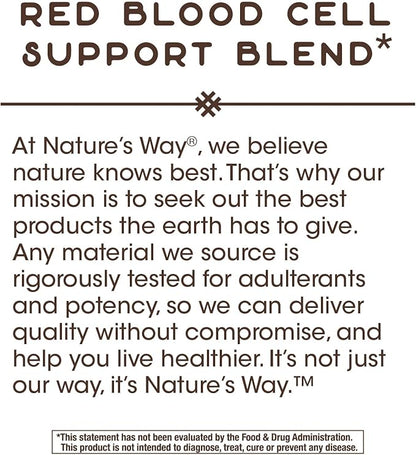 RED BLOOD CELL SUPPORT BLEND*

At Nature's Way®, we believe nature knows best. That's why our mission is to seek out the best products the earth has to give. Any material we source is rigorously tested for adulterants and potency, so we can deliver quality without compromise, and help you live healthier. It's not just our way, it's Nature's Way.™

*This statement has not been evaluated by the Food & Drug Administration. This product is not intended to diagnose, treat, cure or prevent any disease.